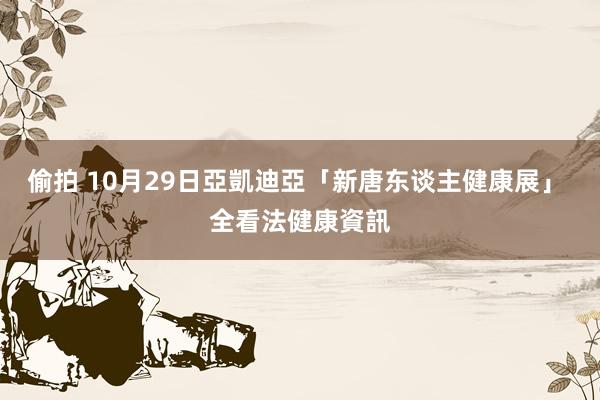 偷拍 10月29日亞凱迪亞「新唐东谈主健康展」全看法健康資訊